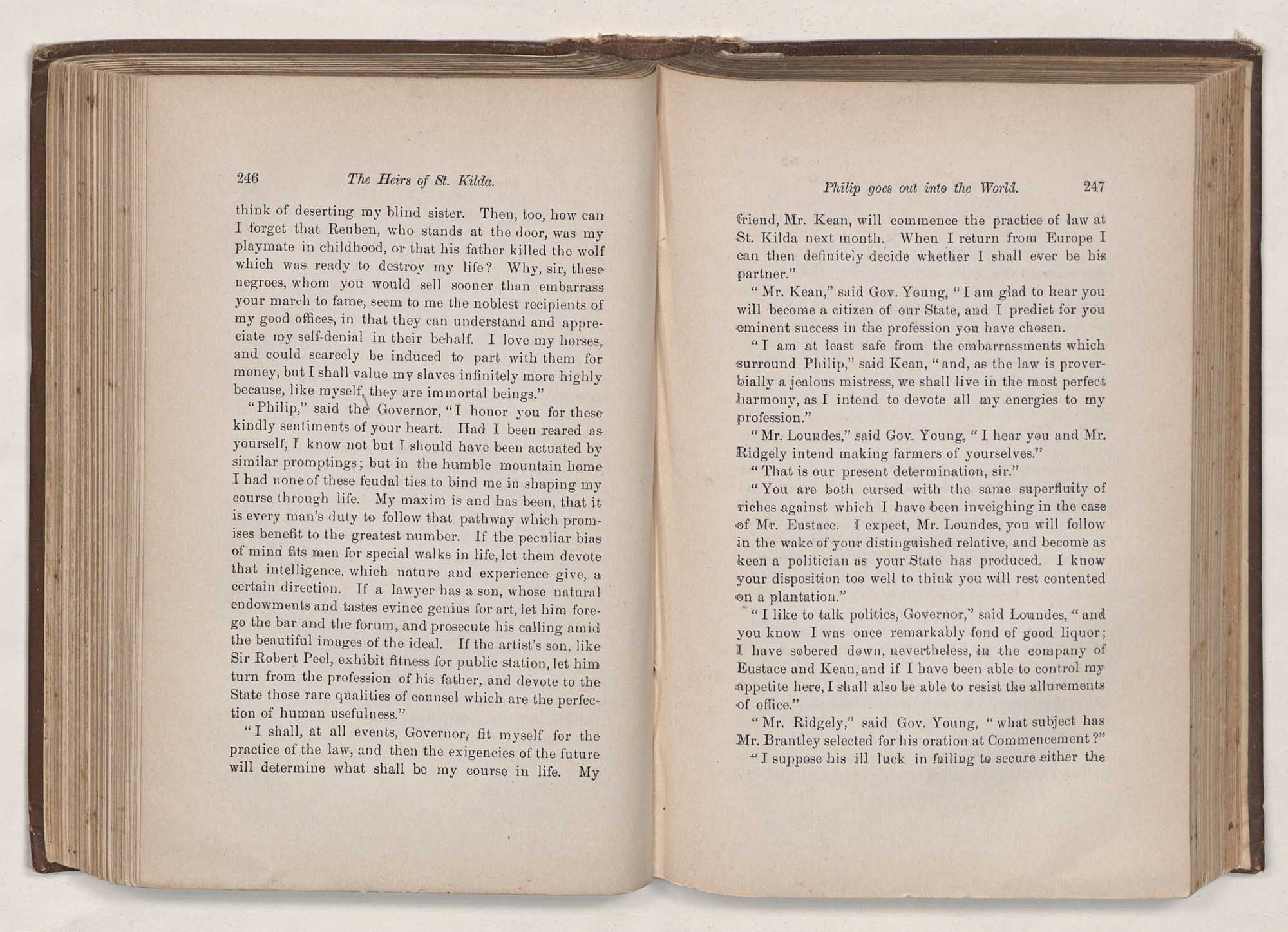 246 The Heirs of St. Kilda.

think of deserting my blind sister. Then, too, how can I forget that Reuben, who stands at the door, was my playmate in childhood, or that his father killed the wolf which was ready to destroy my life? Why, sir, these negroes, whom you would sell sooner than embarrass your march to fame, seem to me the noblest recipients of my good offices, in that they can understand and appreciate my self-denial in their behalf. I love my horses, and could scarcely be induced to part with them for money, but I shall value my slaves infinitely more highly because, like myself, they are immortal beings."

"Philip," said the Governor, "I honor you for these kindly sentiments of your heart. Had I been reared as yourself, I know not but I should have been actuated by similar promptings; but in the humble mountain home I had none of these feudal ties to bind me in shaping my course through life. My maxim is and has been, that it is every man's duty to follow that pathway which promises benefit to the greatest number. If the peculiar bias of mind fits men for special walks in life, let them devote that intelligence, which nature and experience give, a certain direction. If a lawyer has a son, whose natural endowments and tastes evince genius for art, let him forego the bar and the forum, and prosecute his calling amid the beautiful images of the ideal. If the artist's son, like Sir Robert Peel, exhibit fitness for public station, let him turn from the profession of his father, and devote to the State those rare qualities of counsel which are the perfection of human usefulness."

"I shall, at all events, Governor, fit myself for the practice of the law, and then the exigencies of the future will determine what shall be my course in life. My

Philip goes out into the World. 247

friend, Mr. Kean, will commence the practice of law at St. Kilda next month. When I return from Europe I can then definitely decide whether I shall ever be his partner."

"Mr. Kean," said Gov. Young, "I am glad to hear you will become a citizen of our State, and I predict for you eminent success in the profession you have chosen.

"I am at least safe from the embarrassments which surround Philip," said Kean, "and, as the law is proverbially a jealous mistress, we shall live in the most perfect harmony, as I intend to devote all my energies to my profession."

"Mr. Loundes," said Gov. Young, "I hear you and Mr. Ridgely intend making farmers of yourselves."

"That is our present determination, sir."

"You are both cursed with the same superfluity of riches against which I have been inveighing in the case of Mr. Eustace. I expect, Mr. Loundes, you will follow in the wake of your distinguished relative, and become as keen a politician as your State has produced. I know your disposition too well to think you will rest contented on a plantation."

"I like to talk politics, Governor," said Loundes, "and you know I was once remarkably fond of good liquor; I have sobered down, nevertheless, in the company of Eustace and Kean, and if I have been able to control my appetite here, I shall also be able to resist the allurements of office."

"Mr. Ridgely," said Gov. Young, "what subject has Mr. Brantley selected for his oration at Commencement?"

"I suppose his ill luck in failing to secure either the